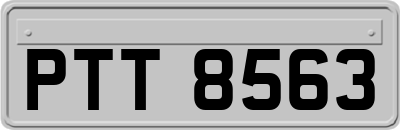 PTT 8563